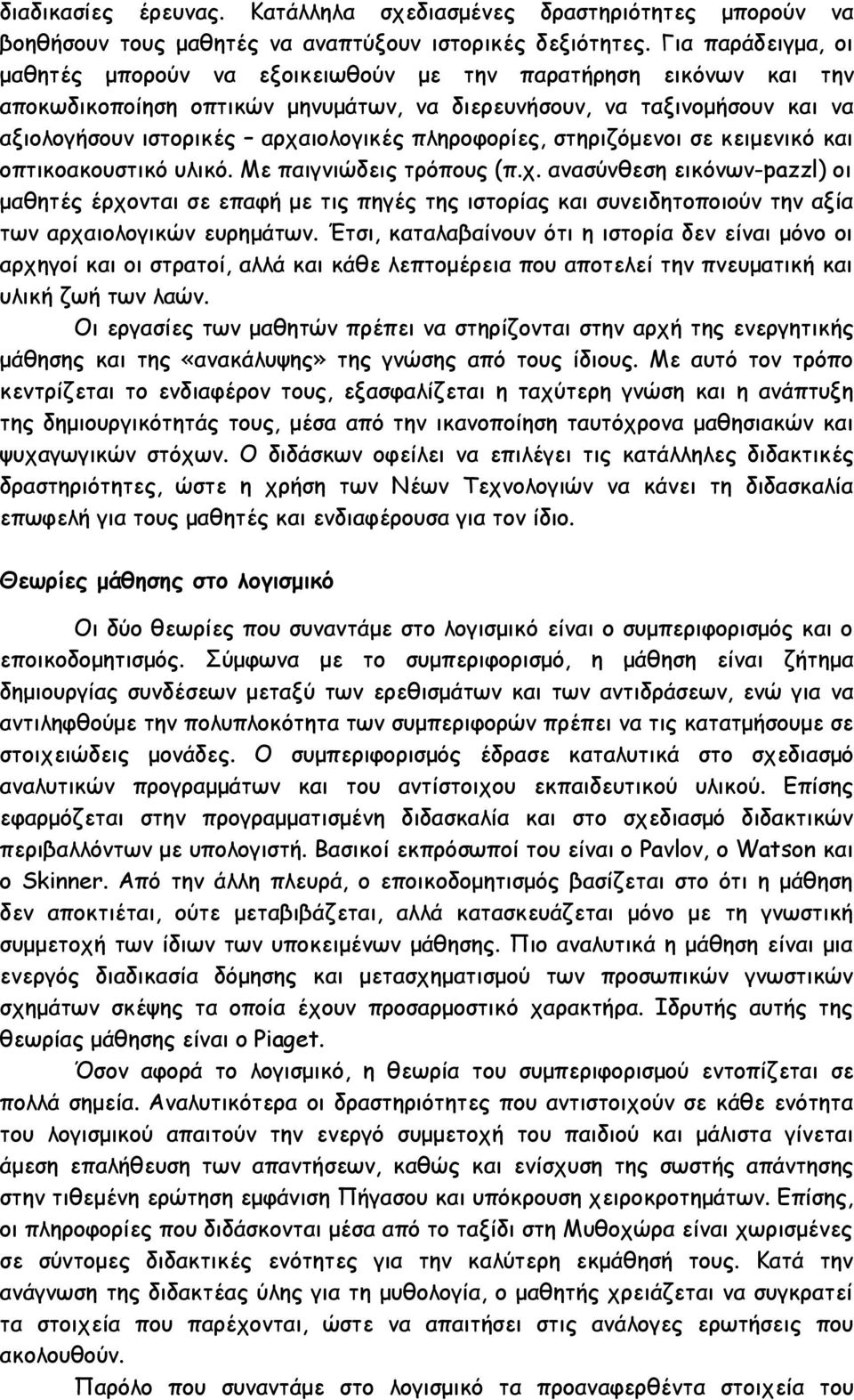 διαδικασίες έρευνας. Κατάλληλα σχεδιασμένες δραστηριότητες μπορούν να βοηθήσουν τους μαθητές να αναπτύξουν ιστορικές δεξιότητες. Για παράδειγμα, οι μαθητές μπορούν να εξοικειωθούν με την παρατήρηση εικόνων και την αποκωδικοποίηση οπτικών μηνυμάτων, να διερευνήσουν, να ταξινομήσουν και να αξιολογήσουν ιστορικές – αρχαιολογικές πληροφορίες, στηριζόμενοι σε κειμενικό και οπτικοακουστικό υλικό. Με παιγνιώδεις τρόπους (π.χ. ανασύνθεση εικόνων-pazzl) οι μαθητές έρχονται σε επαφή με τις πηγές της ιστορίας και συνειδητοποιούν την αξία των αρχαιολογικών ευρημάτων. Έτσι, καταλαβαίνουν ότι η ιστορία δεν είναι μόνο οι αρχηγοί και οι στρατοί, αλλά και κάθε λεπτομέρεια που αποτελεί την πνευματική και υλική ζωή των λαών.

Οι εργασίες των μαθητών πρέπει να στηρίζονται στην αρχή της ενεργητικής μάθησης και της «ανακάλυψης» της γνώσης από τους ίδιους. Με αυτό τον τρόπο κεντρίζεται το ενδιαφέρον τους, εξασφαλίζεται η ταχύτερη γνώση και η ανάπτυξη της δημιουργικότητάς τους, μέσα από την ικανοποίηση ταυτόχρονα μαθησιακών και ψυχαγωγικών στόχων. Ο διδάσκων οφείλει να επιλέγει τις κατάλληλες διδακτικές δραστηριότητες, ώστε η χρήση των Νέων Τεχνολογιών να κάνει τη διδασκαλία επωφελή για τους μαθητές και ενδιαφέρουσα για τον ίδιο.

Θεωρίες μάθησης στο λογισμικό

Οι δύο θεωρίες που συναντάμε στο λογισμικό είναι ο συμπεριφορισμός και ο εποικοδομητισμός. Σύμφωνα με το συμπεριφορισμό, η μάθηση είναι ζήτημα δημιουργίας συνδέσεων μεταξύ των ερεθισμάτων και των αντιδράσεων, ενώ για να αντιληφθούμε την πολυπλοκότητα των συμπεριφορών πρέπει να τις κατατμήσουμε σε στοιχειώδεις μονάδες. Ο συμπεριφορισμός έδρασε καταλυτικά στο σχεδιασμό αναλυτικών προγραμμάτων και του αντίστοιχου εκπαιδευτικού υλικού. Επίσης εφαρμόζεται στην προγραμματισμένη διδασκαλία και στο σχεδιασμό διδακτικών περιβαλλόντων με υπολογιστή. Βασικοί εκπρόσωποί του είναι ο Pavlov, ο Watson και ο Skinner. Από την άλλη πλευρά, ο εποικοδομητισμός βασίζεται στο ότι η μάθηση δεν αποκτιέται, ούτε μεταβιβάζεται, αλλά κατασκευάζεται μόνο με τη γνωστική συμμετοχή των ίδιων των υποκειμένων μάθησης. Πιο αναλυτικά η μάθηση είναι μια ενεργός διαδικασία δόμησης και μετασχηματισμού των προσωπικών γνωστικών σχημάτων σκέψης τα οποία έχουν προσαρμοστικό χαρακτήρα. Ιδρυτής αυτής της θεωρίας μάθησης είναι ο Piaget.

Όσον αφορά το λογισμικό, η θεωρία του συμπεριφορισμού εντοπίζεται σε πολλά σημεία. Αναλυτικότερα οι δραστηριότητες που αντιστοιχούν σε κάθε ενότητα του λογισμικού απαιτούν την ενεργό συμμετοχή του παιδιού και μάλιστα γίνεται άμεση επαλήθευση των απαντήσεων, καθώς και ενίσχυση της σωστής απάντησης στην τιθεμένη ερώτηση εμφάνιση Πήγασου και υπόκρουση χειροκροτημάτων. Επίσης, οι πληροφορίες που διδάσκονται μέσα από το ταξίδι στη Μυθοχώρα είναι χωρισμένες σε σύντομες διδακτικές ενότητες για την καλύτερη εκμάθησή τους. Κατά την ανάγνωση της διδακτέας ύλης για τη μυθολογία, ο μαθητής χρειάζεται να συγκρατεί τα στοιχεία που παρέχονται, ώστε να απαιτήσει στις ανάλογες ερωτήσεις που ακολουθούν.

Παρόλο που συναντάμε στο λογισμικό τα προαναφερθέντα στοιχεία του